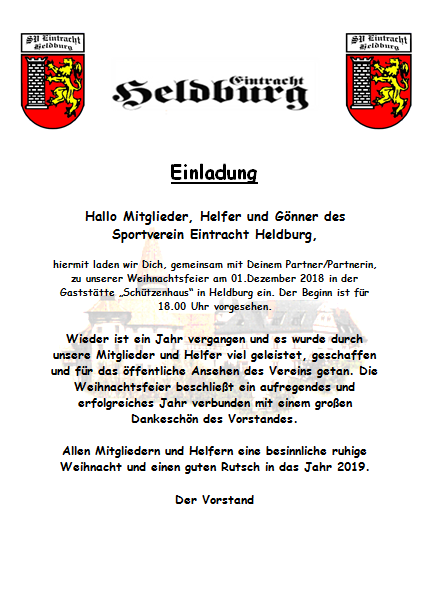 SV Eintracht Heldburg

Eintracht Heldburg

SV Eintracht Heldburg

Einladung

Hallo Mitglieder, Helfer und Gönner des Sportverein Eintracht Heldburg,

hiermit laden wir Dich, gemeinsam mit Deinem Partner/Partnerin, zu unserer Weihnachtsfeier am 01.Dezember 2018 in der Gaststätte „Schützenhaus" in Heldburg ein. Der Beginn ist für 18.00 Uhr vorgesehen.

Wieder ist ein Jahr vergangen und es wurde durch unsere Mitglieder und Helfer viel geleistet, geschaffen und für das öffentliche Ansehen des Vereins getan. Die Weihnachtsfeier beschließt ein aufregendes und erfolgreiches Jahr verbunden mit einem großen Dankeschön des Vorstandes.

Allen Mitgliedern und Helfern eine besinnliche ruhige Weihnacht und einen guten Rutsch in das Jahr 2019.

Der Vorstand